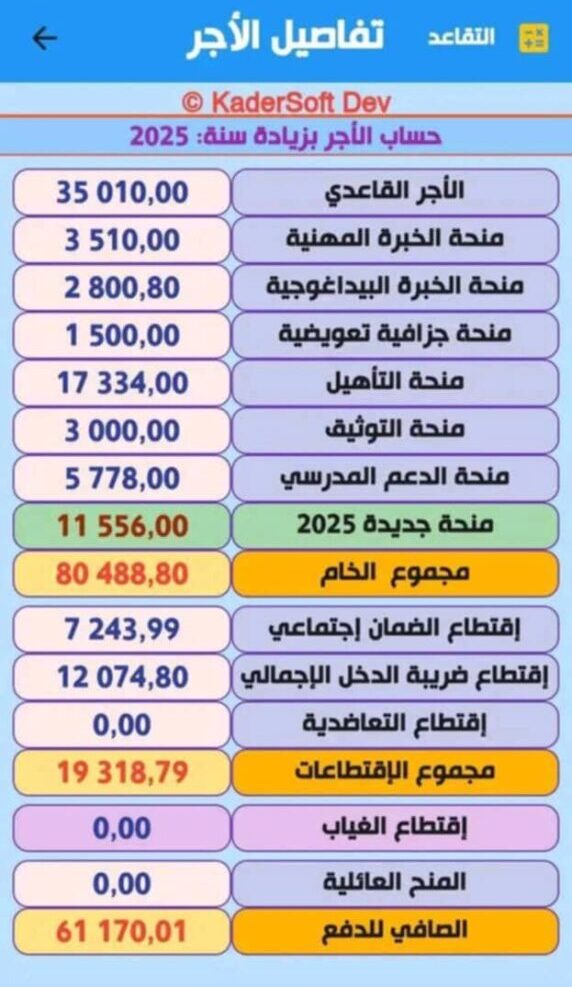 التقاعد تفاصيل الأجر

© KaderSoft Dev

حساب الأجر بزيادة سنة: 2025

| الأجر القاعدي | 35 010,00 |
|---|---|
| منحة الخبرة المهنية | 3 510,00 |
| منحة الخبرة البيداغوجية | 2 800,80 |
| منحة جزافية تعويضية | 1 500,00 |
| منحة التأهيل | 17 334,00 |
| منحة التوثيق | 3 000,00 |
| منحة الدعم المدرسي | 5 778,00 |
| منحة جديدة 2025 | 11 556,00 |
| مجموع الخام | 80 488,80 |
| إقتطاع الضمان إجتماعي | 7 243,99 |
| إقتطاع ضريبة الدخل الإجمالي | 12 074,80 |
| إقتطاع التعاضدية | 0,00 |
| مجموع الإقتطاعات | 19 318,79 |
| إقتطاع الغياب | 0,00 |
| المنح العائلية | 0,00 |
| الصافي للدفع | 61 170,01 |